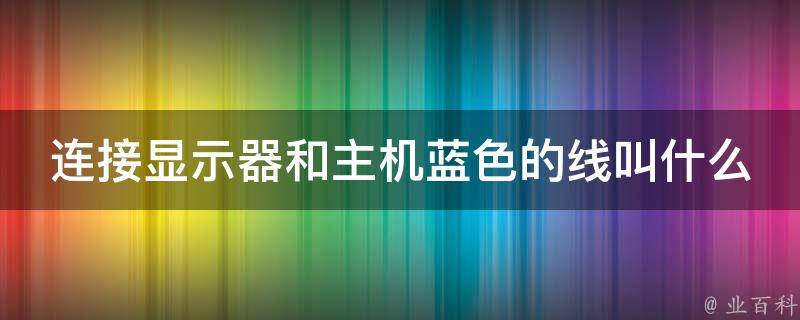 连接显示器和主机蓝色的线叫什么

@ 业百科